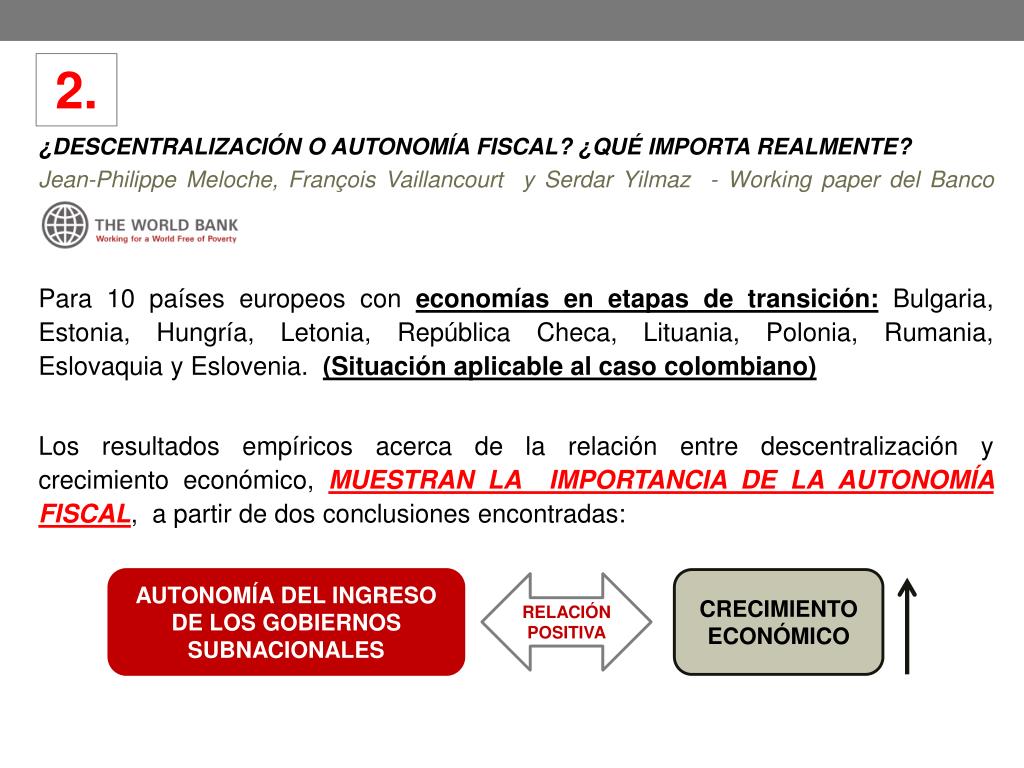 2.

¿DESCENTRALIZACIÓN O AUTONOMÍA FISCAL? ¿QUÉ IMPORTA REALMENTE?

Jean-Philippe Meloche, François Vaillancourt y Serdar Yilmaz - Working paper del Banco

THE WORLD BANK
Working for a World Free of Poverty

Para 10 países europeos con economías en etapas de transición: Bulgaria, Estonia, Hungría, Letonia, República Checa, Lituania, Polonia, Rumania, Eslovaquia y Eslovenia. (Situación aplicable al caso colombiano)

Los resultados empíricos acerca de la relación entre descentralización y crecimiento económico, MUESTRAN LA IMPORTANCIA DE LA AUTONOMÍA FISCAL, a partir de dos conclusiones encontradas:

AUTONOMÍA DEL INGRESO DE LOS GOBIERNOS SUBNACIONALES

RELACIÓN POSITIVA

CRECIMIENTO ECONÓMICO